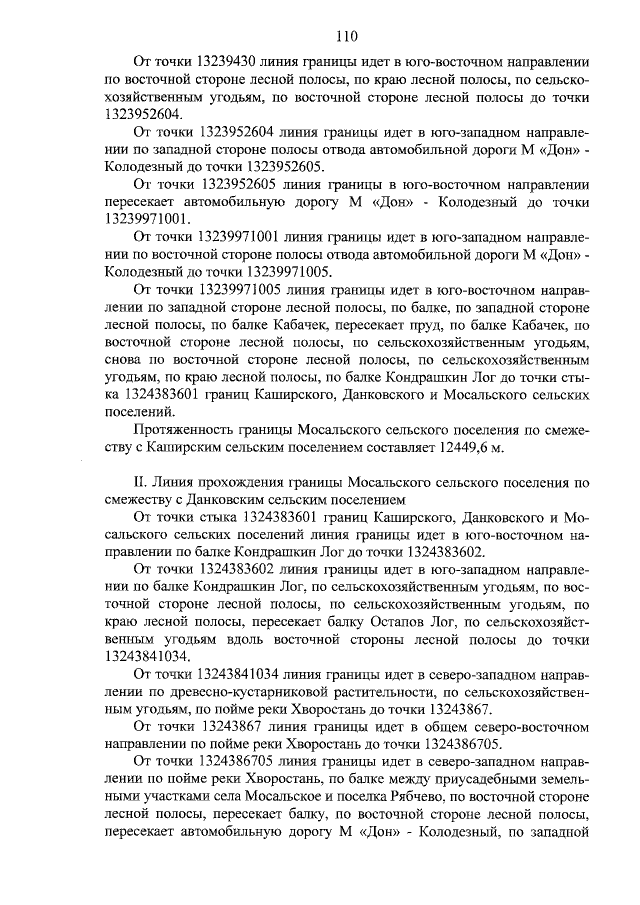 110

От точки 13239430 линия границы идет в юго-восточном направлении по восточной стороне лесной полосы, по краю лесной полосы, по сельскохозяйственным угодьям, по восточной стороне лесной полосы до точки 1323952604.

От точки 1323952604 линия границы идет в юго-западном направлении по западной стороне полосы отвода автомобильной дороги М «Дон» - Колодезный до точки 1323952605.

От точки 1323952605 линия границы в юго-восточном направлении пересекает автомобильную дорогу М «Дон» - Колодезный до точки 13239971001.

От точки 13239971001 линия границы идет в юго-западном направлении по восточной стороне полосы отвода автомобильной дороги М «Дон» - Колодезный до точки 13239971005.

От точки 13239971005 линия границы идет в юго-восточном направлении по западной стороне лесной полосы, по балке, по западной стороне лесной полосы, по балке Кабачек, пересекает пруд, по балке Кабачек, по восточной стороне лесной полосы, по сельскохозяйственным угодьям, снова по восточной стороне лесной полосы, по сельскохозяйственным угодьям, по краю лесной полосы, по балке Кондрашкин Лог до точки стыка 1324383601 границ Каширского, Данковского и Мосальского сельских поселений.

Протяженность границы Мосальского сельского поселения по смежеству с Каширским сельским поселением составляет 12449,6 м.

II. Линия прохождения границы Мосальского сельского поселения по смежеству с Данковским сельским поселением

От точки стыка 1324383601 границ Каширского, Данковского и Мосальского сельских поселений линия границы идет в юго-восточном направлении по балке Кондрашкин Лог до точки 1324383602.

От точки 1324383602 линия границы идет в юго-западном направлении по балке Кондрашкин Лог, по сельскохозяйственным угодьям, по восточной стороне лесной полосы, по сельскохозяйственным угодьям, по краю лесной полосы, пересекает балку Остапов Лог, по сельскохозяйственным угодьям вдоль восточной стороны лесной полосы до точки 13243841034.

От точки 13243841034 линия границы идет в северо-западном направлении по древесно-кустарниковой растительности, по сельскохозяйственным угодьям, по пойме реки Хворостань до точки 13243867.

От точки 13243867 линия границы идет в общем северо-восточном направлении по пойме реки Хворостань до точки 1324386705.

От точки 1324386705 линия границы идет в северо-западном направлении по пойме реки Хворостань, по балке между приусадебными земельными участками села Мосальское и поселка Рябчево, по восточной стороне лесной полосы, пересекает балку, по восточной стороне лесной полосы, пересекает автомобильную дорогу М «Дон» - Колодезный, по западной